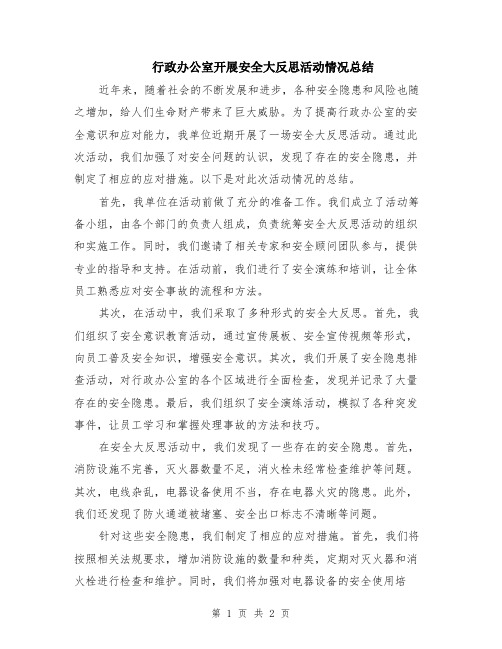 行政办公室开展安全大反思活动情况总结

近年来，随着社会的不断发展和进步，各种安全隐患和风险也随之增加，给人们生命财产带来了巨大威胁。为了提高行政办公室的安全意识和应对能力，我单位近期开展了一场安全大反思活动。通过此次活动，我们加强了对安全问题的认识，发现了存在的安全隐患，并制定了相应的应对措施。以下是对此次活动情况的总结。

首先，我单位在活动前做了充分的准备工作。我们成立了活动筹备小组，由各个部门的负责人组成，负责统筹安全大反思活动的组织和实施工作。同时，我们邀请了相关专家和安全顾问团队参与，提供专业的指导和支持。在活动前，我们进行了安全演练和培训，让全体员工熟悉应对安全事故的流程和方法。

其次，在活动中，我们采取了多种形式的安全大反思。首先，我们组织了安全意识教育活动，通过宣传展板、安全宣传视频等形式，向员工普及安全知识，增强安全意识。其次，我们开展了安全隐患排查活动，对行政办公室的各个区域进行全面检查，发现并记录了大量存在的安全隐患。最后，我们组织了安全演练活动，模拟了各种突发事件，让员工学习和掌握处理事故的方法和技巧。

在安全大反思活动中，我们发现了一些存在的安全隐患。首先，消防设施不完善，灭火器数量不足，消火栓未经常检查维护等问题。其次，电线杂乱，电器设备使用不当，存在电器火灾的隐患。此外，我们还发现了防火通道被堵塞、安全出口标志不清晰等问题。

针对这些安全隐患，我们制定了相应的应对措施。首先，我们将按照相关法规要求，增加消防设施的数量和种类，定期对灭火器和消火栓进行检查和维护。同时，我们将加强对电器设备的安全使用培

第 1 页 共 2 页